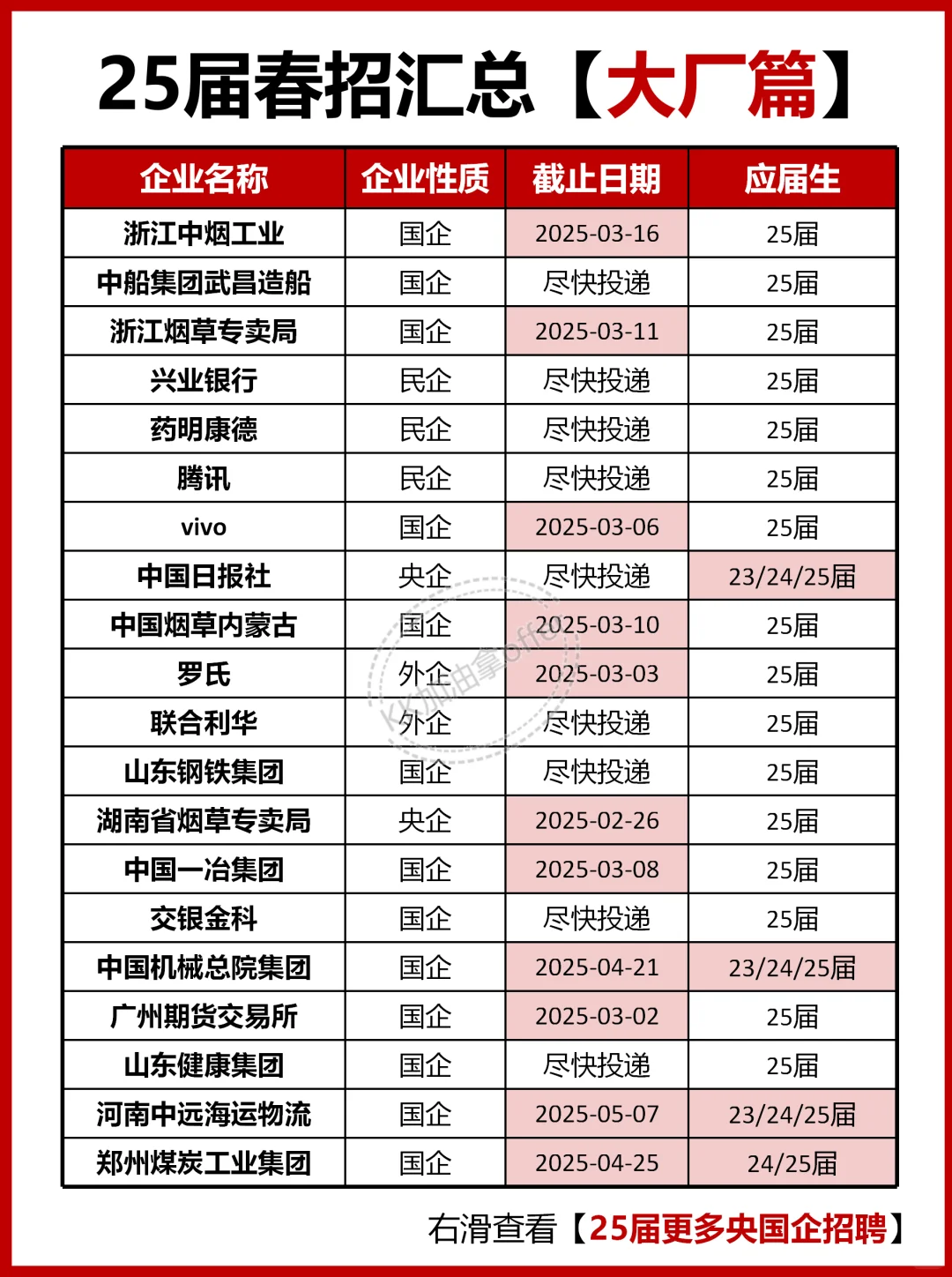 25届春招汇总【大厂篇】

| 企业名称 | 企业性质 | 截止日期 | 应届生 |
|---|---|---|---|
| 浙江中烟工业 | 国企 | 2025-03-16 | 25届 |
| 中船集团武昌造船 | 国企 | 尽快投递 | 25届 |
| 浙江烟草专卖局 | 国企 | 2025-03-11 | 25届 |
| 兴业银行 | 民企 | 尽快投递 | 25届 |
| 药明康德 | 民企 | 尽快投递 | 25届 |
| 腾讯 | 民企 | 尽快投递 | 25届 |
| vivo | 国企 | 2025-03-06 | 25届 |
| 中国日报社 | 央企 | 尽快投递 | 23/24/25届 |
| 中国烟草内蒙古 | 国企 | 2025-03-10 | 25届 |
| 罗氏 | 外企 | 2025-03-03 | 25届 |
| 联合利华 | 外企 | 尽快投递 | 25届 |
| 山东钢铁集团 | 国企 | 尽快投递 | 25届 |
| 湖南省烟草专卖局 | 央企 | 2025-02-26 | 25届 |
| 中国一冶集团 | 国企 | 2025-03-08 | 25届 |
| 交银金科 | 国企 | 尽快投递 | 25届 |
| 中国机械总院集团 | 国企 | 2025-04-21 | 23/24/25届 |
| 广州期货交易所 | 国企 | 2025-03-02 | 25届 |
| 山东健康集团 | 国企 | 尽快投递 | 25届 |
| 河南中远海运物流 | 国企 | 2025-05-07 | 23/24/25届 |
| 郑州煤炭工业集团 | 国企 | 2025-04-25 | 24/25届 |

KK加油拿offer

右滑查看【25届更多央国企招聘】